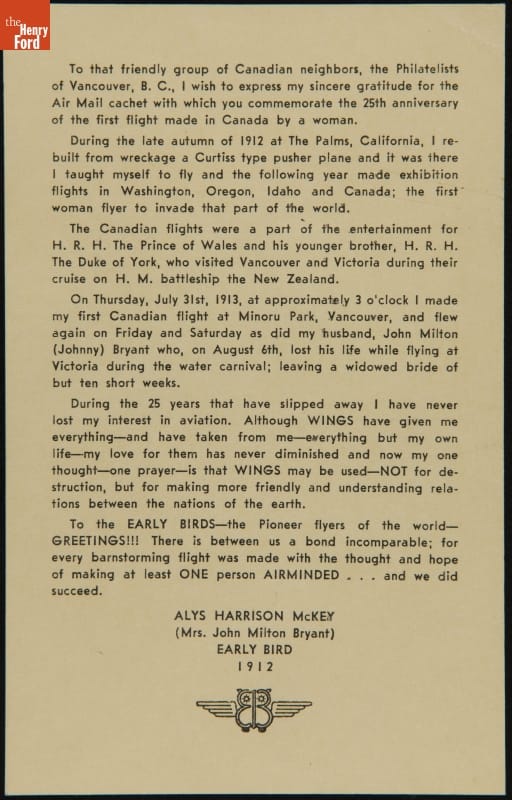 the Henry Ford

To that friendly group of Canadian neighbors, the Philatelists of Vancouver, B. C., I wish to express my sincere gratitude for the Air Mail cachet with which you commemorate the 25th anniversary of the first flight made in Canada by a woman.

During the late autumn of 1912 at The Palms, California, I rebuilt from wreckage a Curtiss type pusher plane and it was there I taught myself to fly and the following year made exhibition flights in Washington, Oregon, Idaho and Canada; the first woman flyer to invade that part of the world.

The Canadian flights were a part of the entertainment for H. R. H. The Prince of Wales and his younger brother, H. R. H. The Duke of York, who visited Vancouver and Victoria during their cruise on H. M. battleship the New Zealand.

On Thursday, July 31st, 1913, at approximately 3 o'clock I made my first Canadian flight at Minoru Park, Vancouver, and flew again on Friday and Saturday as did my husband, John Milton (Johnny) Bryant who, on August 6th, lost his life while flying at Victoria during the water carnival; leaving a widowed bride of but ten short weeks.

During the 25 years that have slipped away I have never lost my interest in aviation. Although WINGS have given me everything—and have taken from me—everything but my own life—my love for them has never diminished and now my one thought—one prayer—is that WINGS may be used—NOT for destruction, but for making more friendly and understanding relations between the nations of the earth.

To the EARLY BIRDS—the Pioneer flyers of the world—GREETINGS!!! There is between us a bond incomparable; for every barnstorming flight was made with the thought and hope of making at least ONE person AIRMINDED . . . and we did succeed.

ALYS HARRISON McKEY
(Mrs. John Milton Bryant)
EARLY BIRD
1912

EB